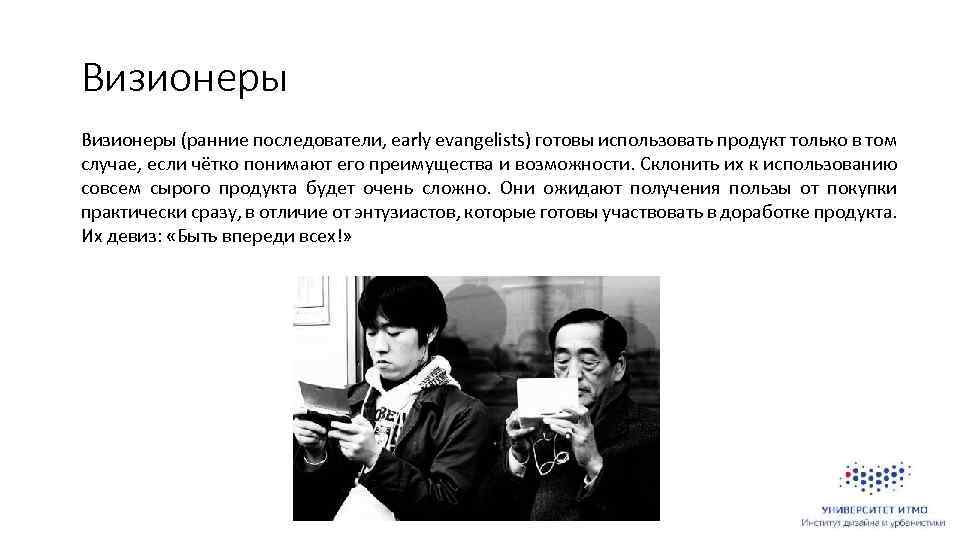 Визионеры

Визионеры (ранние последователи, early evangelists) готовы использовать продукт только в том случае, если чётко понимают его преимущества и возможности. Склонить их к использованию совсем сырого продукта будет очень сложно. Они ожидают получения пользы от покупки практически сразу, в отличие от энтузиастов, которые готовы участвовать в доработке продукта. Их девиз: «Быть впереди всех!»

УНИВЕРСИТЕТ ИТМО
Институт дизайна и урбанистики